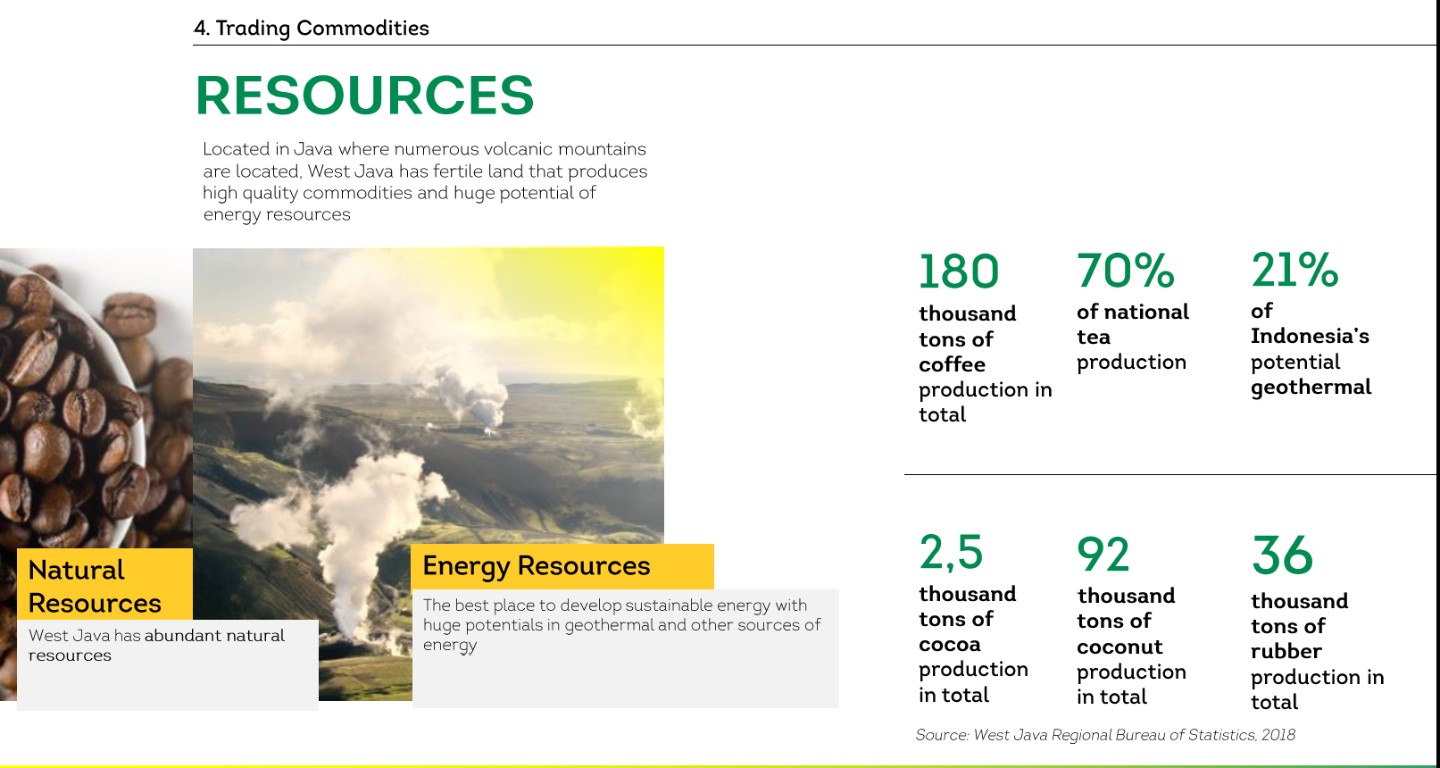 4. Trading Commodities

RESOURCES

Located in Java where numerous volcanic mountains are located, West Java has fertile land that produces high quality commodities and huge potential of energy resources

Natural Resources

West Java has abundant natural resources

Energy Resources

The best place to develop sustainable energy with huge potentials in geothermal and other sources of energy

180
thousand tons of coffee production in total

70%
of national tea production

21%
of Indonesia's potential geothermal

2,5
thousand tons of cocoa production in total

92
thousand tons of coconut production in total

36
thousand tons of rubber production in total

Source: West Java Regional Bureau of Statistics, 2018